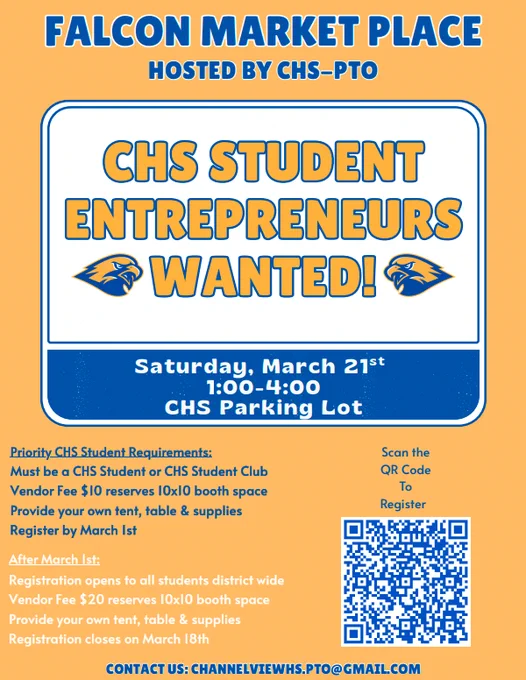 FALCON MARKET PLACE
HOSTED BY CHS-PTO

CHS STUDENT ENTREPRENEURS WANTED!

Saturday, March 21st
1:00-4:00
CHS Parking Lot

Priority CHS Student Requirements:
Must be a CHS Student or CHS Student Club
Vendor Fee $10 reserves 10x10 booth space
Provide your own tent, table & supplies
Register by March 1st

After March 1st:
Registration opens to all students district wide
Vendor Fee $20 reserves 10x10 booth space
Provide your own tent, table & supplies
Registration closes on March 18th

Scan the
QR Code
To
Register

CONTACT US: CHANNELVIEWHS.PTO@GMAIL.COM